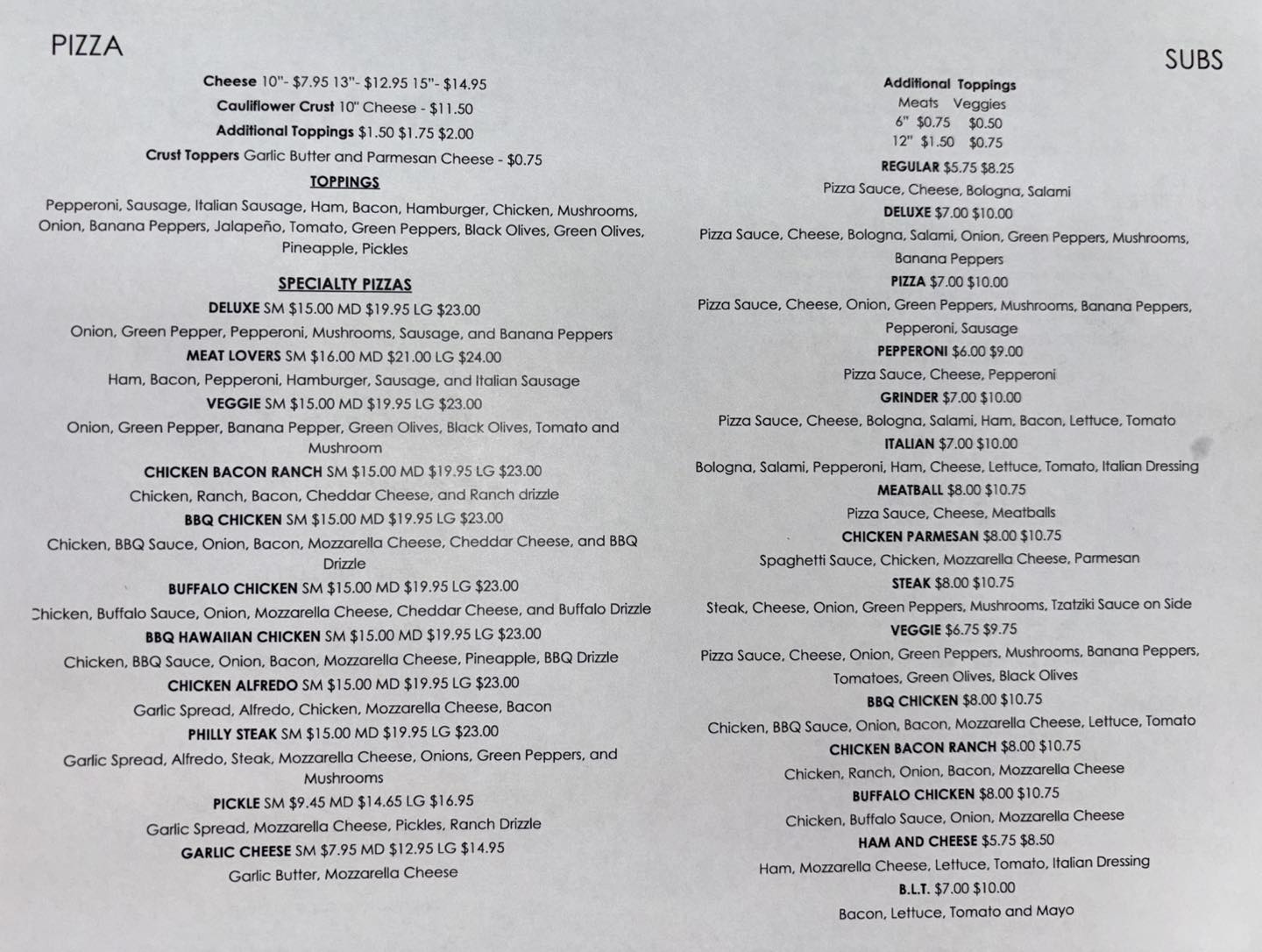 PIZZA

Cheese 10"- $7.95 13"- $12.95 15"- $14.95
Cauliflower Crust 10" Cheese - $11.50
Additional Toppings $1.50 $1.75 $2.00
Crust Toppers Garlic Butter and Parmesan Cheese - $0.75

TOPPINGS

Pepperoni, Sausage, Italian Sausage, Ham, Bacon, Hamburger, Chicken, Mushrooms, Onion, Banana Peppers, Jalapeño, Tomato, Green Peppers, Black Olives, Green Olives, Pineapple, Pickles

SPECIALTY PIZZAS

DELUXE SM $15.00 MD $19.95 LG $23.00
Onion, Green Pepper, Pepperoni, Mushrooms, Sausage, and Banana Peppers
MEAT LOVERS SM $16.00 MD $21.00 LG $24.00
Ham, Bacon, Pepperoni, Hamburger, Sausage, and Italian Sausage
VEGGIE SM $15.00 MD $19.95 LG $23.00
Onion, Green Pepper, Banana Pepper, Green Olives, Black Olives, Tomato and Mushroom
CHICKEN BACON RANCH SM $15.00 MD $19.95 LG $23.00
Chicken, Ranch, Bacon, Cheddar Cheese, and Ranch drizzle
BBQ CHICKEN SM $15.00 MD $19.95 LG $23.00
Chicken, BBQ Sauce, Onion, Bacon, Mozzarella Cheese, Cheddar Cheese, and BBQ Drizzle
BUFFALO CHICKEN SM $15.00 MD $19.95 LG $23.00
Chicken, Buffalo Sauce, Onion, Mozzarella Cheese, Cheddar Cheese, and Buffalo Drizzle
BBQ HAWAIIAN CHICKEN SM $15.00 MD $19.95 LG $23.00
Chicken, BBQ Sauce, Onion, Bacon, Mozzarella Cheese, Pineapple, BBQ Drizzle
CHICKEN ALFREDO SM $15.00 MD $19.95 LG $23.00
Garlic Spread, Alfredo, Chicken, Mozzarella Cheese, Bacon
PHILLY STEAK SM $15.00 MD $19.95 LG $23.00
Garlic Spread, Alfredo, Steak, Mozzarella Cheese, Onions, Green Peppers, and Mushrooms
PICKLE SM $9.45 MD $14.65 LG $16.95
Garlic Spread, Mozzarella Cheese, Pickles, Ranch Drizzle
GARLIC CHEESE SM $7.95 MD $12.95 LG $14.95
Garlic Butter, Mozzarella Cheese

SUBS

Additional Toppings
Meats Veggies
6" $0.75 $0.50
12" $1.50 $0.75
REGULAR $5.75 $8.25
Pizza Sauce, Cheese, Bologna, Salami
DELUXE $7.00 $10.00
Pizza Sauce, Cheese, Bologna, Salami, Onion, Green Peppers, Mushrooms, Banana Peppers
PIZZA $7.00 $10.00
Pizza Sauce, Cheese, Onion, Green Peppers, Mushrooms, Banana Peppers, Pepperoni, Sausage
PEPPERONI $6.00 $9.00
Pizza Sauce, Cheese, Pepperoni
GRINDER $7.00 $10.00
Pizza Sauce, Cheese, Bologna, Salami, Ham, Bacon, Lettuce, Tomato
ITALIAN $7.00 $10.00
Bologna, Salami, Pepperoni, Ham, Cheese, Lettuce, Tomato, Italian Dressing
MEATBALL $8.00 $10.75
Pizza Sauce, Cheese, Meatballs
CHICKEN PARMESAN $8.00 $10.75
Spaghetti Sauce, Chicken, Mozzarella Cheese, Parmesan
STEAK $8.00 $10.75
Steak, Cheese, Onion, Green Peppers, Mushrooms, Tzatziki Sauce on Side
VEGGIE $6.75 $9.75
Pizza Sauce, Cheese, Onion, Green Peppers, Mushrooms, Banana Peppers, Tomatoes, Green Olives, Black Olives
BBQ CHICKEN $8.00 $10.75
Chicken, BBQ Sauce, Onion, Bacon, Mozzarella Cheese, Lettuce, Tomato
CHICKEN BACON RANCH $8.00 $10.75
Chicken, Ranch, Onion, Bacon, Mozzarella Cheese
BUFFALO CHICKEN $8.00 $10.75
Chicken, Buffalo Sauce, Onion, Mozzarella Cheese
HAM AND CHEESE $5.75 $8.50
Ham, Mozzarella Cheese, Lettuce, Tomato, Italian Dressing
B.L.T. $7.00 $10.00
Bacon, Lettuce, Tomato and Mayo